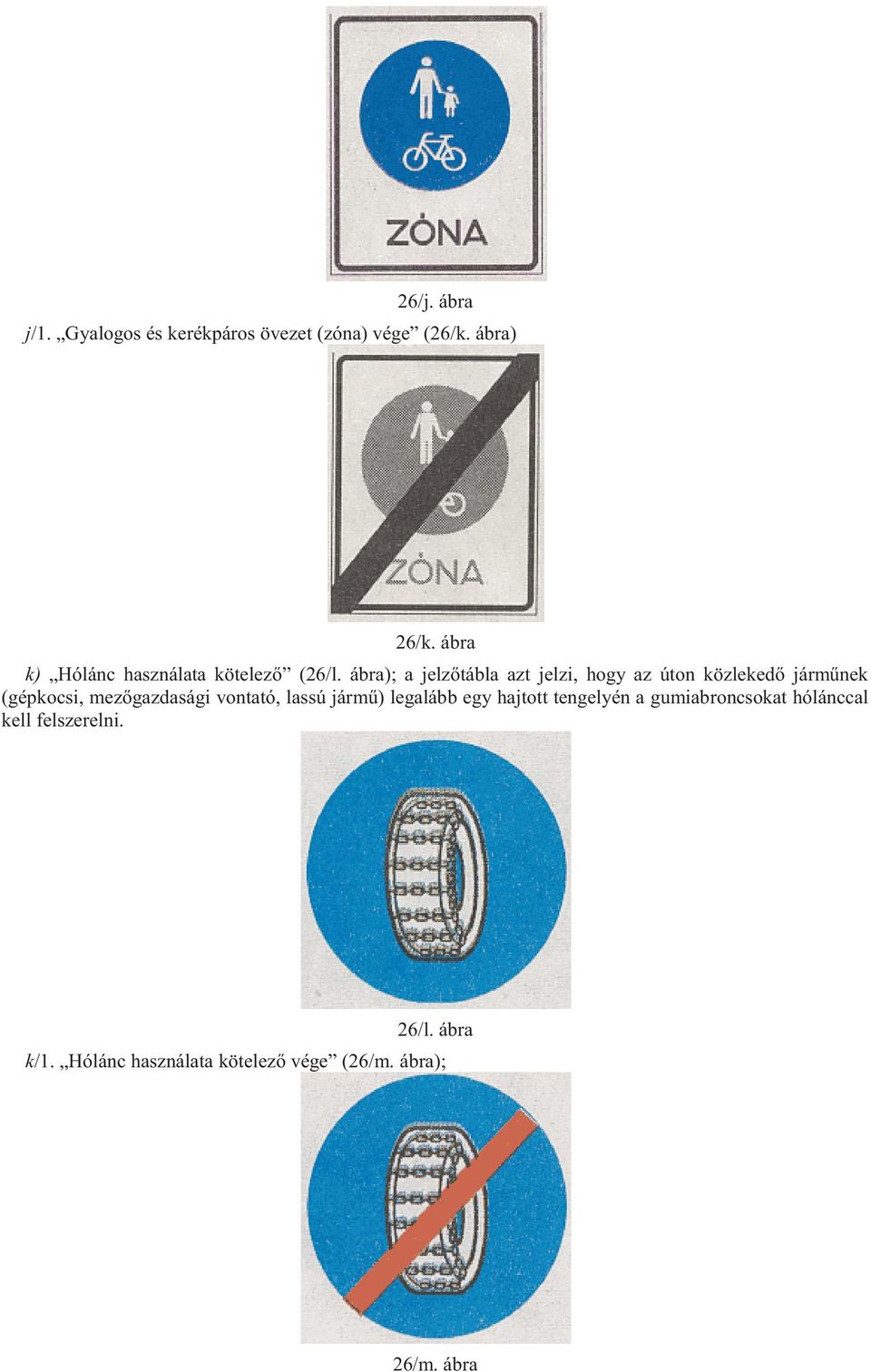 ZÓNA

26/j. ábra

j/1. „Gyalogos és kerékpáros övezet (zóna) vége” (26/k. ábra)

ZÓNA

26/k. ábra

k) „Hólánc használata kötelező” (26/l. ábra); a jelzőtábla azt jelzi, hogy az úton közlekedő járműnek (gépkocsi, mezőgazdasági vontató, lassú jármű) legalább egy hajtott tengelyén a gumiabroncsokat hólánccal kell felszerelni.

26/l. ábra

k/1. „Hólánc használata kötelező vége” (26/m. ábra);

26/m. ábra